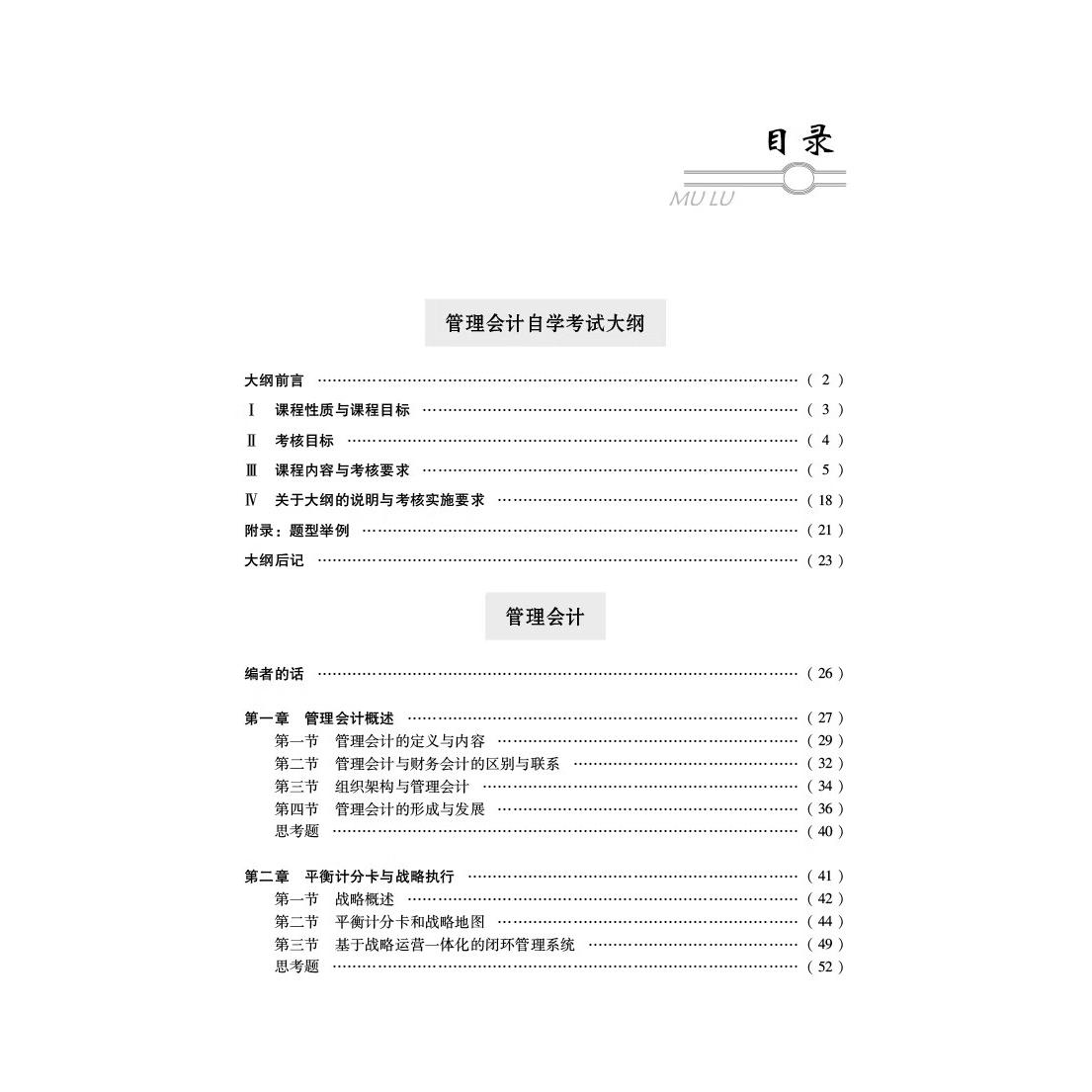 目录

MU LU

管理会计自学考试大纲

大纲前言 (2)

Ⅰ 课程性质与课程目标 (3)

Ⅱ 考核目标 (4)

Ⅲ 课程内容与考核要求 (5)

Ⅳ 关于大纲的说明与考核实施要求 (18)

附录：题型举例 (21)

大纲后记 (23)

管理会计

编者的话 (26)

第一章 管理会计概述 (27)
第一节 管理会计的定义与内容 (29)
第二节 管理会计与财务会计的区别与联系 (32)
第三节 组织架构与管理会计 (34)
第四节 管理会计的形成与发展 (36)
思考题 (40)

第二章 平衡计分卡与战略执行 (41)
第一节 战略概述 (42)
第二节 平衡计分卡和战略地图 (44)
第三节 基于战略运营一体化的闭环管理系统 (49)
思考题 (52)